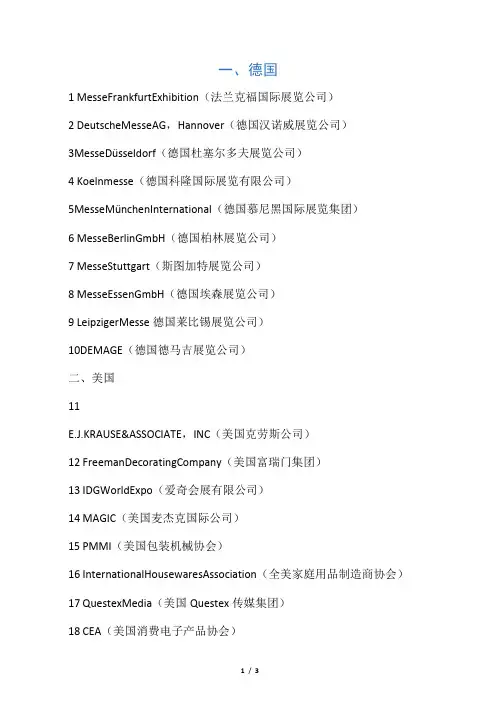 一、德国

1 MesseFrankfurtExhibition（法兰克福国际展览公司）

2 DeutscheMesseAG，Hannover（德国汉诺威展览公司）

3MesseDüsseldorf（德国杜塞尔多夫展览公司）

4 Koelnmesse（德国科隆国际展览有限公司）

5MesseMünchenInternational（德国慕尼黑国际展览集团）

6 MesseBerlinGmbH（德国柏林展览公司）

7 MesseStuttgart（斯图加特展览公司）

8 MesseEssenGmbH（德国埃森展览公司）

9 LeipzigerMesse 德国莱比锡展览公司）

10DEMAGE（德国德马吉展览公司）

二、美国

11

E.J.KRAUSE&ASSOCIATE，INC（美国克劳斯公司）

12 FreemanDecoratingCompany（美国富瑞门集团）

13 IDGWorldExpo（爱奇会展有限公司）

14 MAGIC（美国麦杰克国际公司）

15 PMMI（美国包装机械协会）

16 InternationalHousewaresAssociation（全美家庭用品制造商协会）

17 QuestexMedia（美国 Questex 传媒集团）

18 CEA（美国消费电子产品协会）

1 / 3